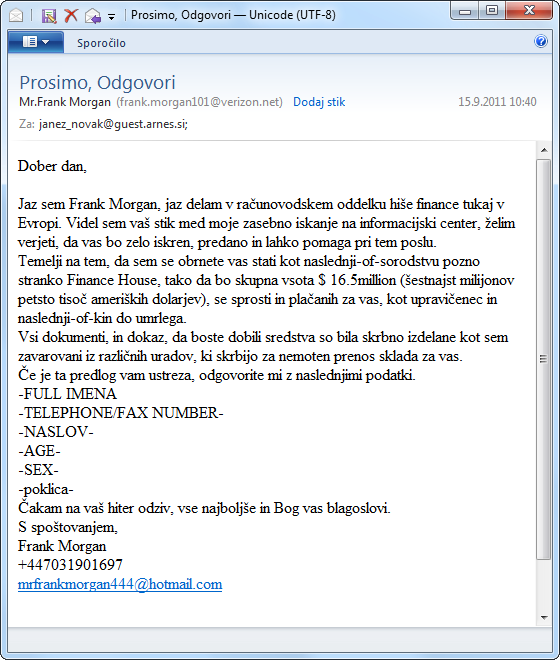 Prosimo, Odgovori — Unicode (UTF-8)

Sporočilo

Prosimo, Odgovori
Mr.Frank Morgan (frank.morgan101@verizon.net) Dodaj stik 15.9.2011 10:40
Za: janez_novak@guest.arnes.si;

Dober dan,

Jaz sem Frank Morgan, jaz delam v računovodskem oddelku hiše finance tukaj v Evropi. Videl sem vaš stik med moje zasebno iskanje na informacijski center, želim verjeti, da vas bo zelo iskren, predano in lahko pomaga pri tem poslu.
Temelji na tem, da sem se obrnete vas stati kot naslednji-of-sorodstvu pozno stranko Finance House, tako da bo skupna vsota $ 16.5million (šestnajst milijonov petsto tisoč ameriških dolarjev), se sprosti in plačanih za vas, kot upravičenec in naslednji-of-kin do umrlega.
Vsi dokumenti, in dokaz, da boste dobili sredstva so bila skrbno izdelane kot sem zavarovani iz različnih uradov, ki skrbijo za nemoten prenos sklada za vas.
Če je ta predlog vam ustreza, odgovorite mi z naslednjimi podatki.
-FULL IMENA
-TELEPHONE/FAX NUMBER-
-NASLOV-
-AGE-
-SEX-
-poklica-
Čakam na vaš hiter odziv, vse najboljše in Bog vas blagoslovi.
S spoštovanjem,
Frank Morgan
+447031901697
mrfrankmorgan444@hotmail.com